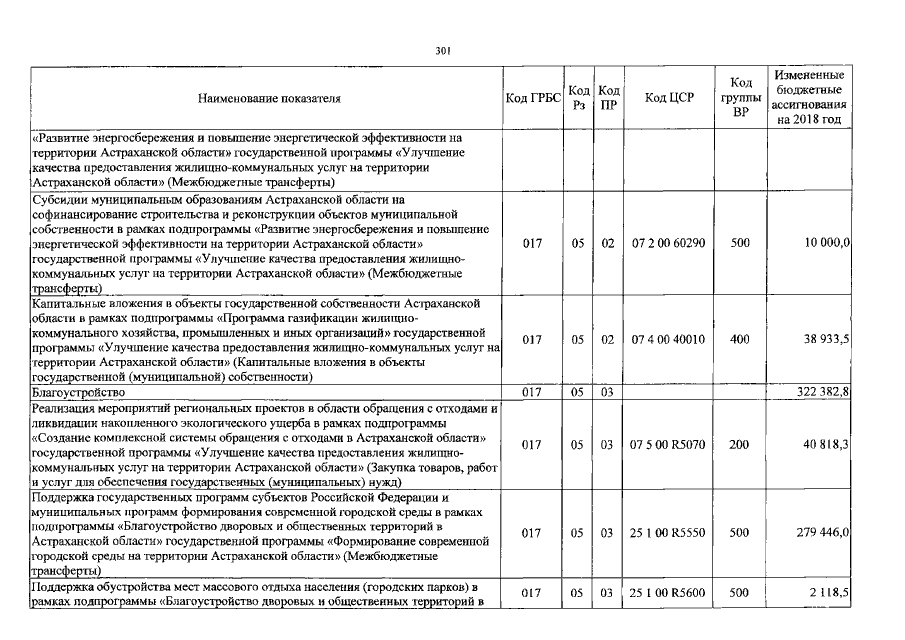 301

| Наименование показателя | Код ГРБС | Код Рз | Код ПР | Код ЦСР | Код группы ВР | Измененные бюджетные ассигнования на 2018 год |
|---|---|---|---|---|---|---|
| «Развитие энергосбережения и повышение энергетической эффективности на территории Астраханской области» государственной программы «Улучшение качества предоставления жилищно-коммунальных услуг на территории Астраханской области» (Межбюджетные трансферты) | | | | | | |
| Субсидии муниципальным образованиям Астраханской области на софинансирование строительства и реконструкции объектов муниципальной собственности в рамках подпрограммы «Развитие энергосбережения и повышение энергетической эффективности на территории Астраханской области» государственной программы «Улучшение качества предоставления жилищно-коммунальных услуг на территории Астраханской области» (Межбюджетные трансферты) | 017 | 05 | 02 | 07 2 00 60290 | 500 | 10 000,0 |
| Капитальные вложения в объекты государственной собственности Астраханской области в рамках подпрограммы «Программа газификации жилищно-коммунального хозяйства, промышленных и иных организаций» государственной программы «Улучшение качества предоставления жилищно-коммунальных услуг на территории Астраханской области» (Капитальные вложения в объекты государственной (муниципальной) собственности) | 017 | 05 | 02 | 07 4 00 40010 | 400 | 38 933,5 |
| Благоустройство | 017 | 05 | 03 | | | 322 382,8 |
| Реализация мероприятий региональных проектов в области обращения с отходами и ликвидации накопленного экологического ущерба в рамках подпрограммы «Создание комплексной системы обращения с отходами в Астраханской области» государственной программы «Улучшение качества предоставления жилищно-коммунальных услуг на территории Астраханской области» (Закупка товаров, работ и услуг для обеспечения государственных (муниципальных) нужд) | 017 | 05 | 03 | 07 5 00 R5070 | 200 | 40 818,3 |
| Поддержка государственных программ субъектов Российской Федерации и муниципальных программ формирования современной городской среды в рамках подпрограммы «Благоустройство дворовых и общественных территорий в Астраханской области» государственной программы «Формирование современной городской среды на территории Астраханской области» (Межбюджетные трансферты) | 017 | 05 | 03 | 25 1 00 R5550 | 500 | 279 446,0 |
| Поддержка обустройства мест массового отдыха населения (городских парков) в рамках подпрограммы «Благоустройство дворовых и общественных территорий в | 017 | 05 | 03 | 25 1 00 R5600 | 500 | 2 118,5 |